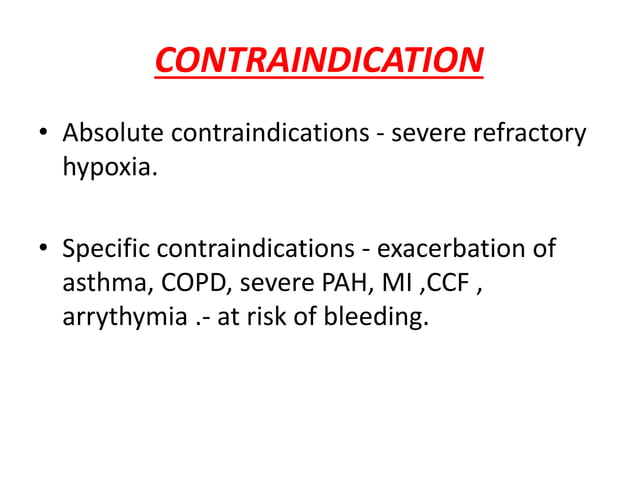 CONTRAINDICATION

• Absolute contraindications - severe refractory hypoxia.

• Specific contraindications - exacerbation of asthma, COPD, severe PAH, MI ,CCF , arrythymia .- at risk of bleeding.